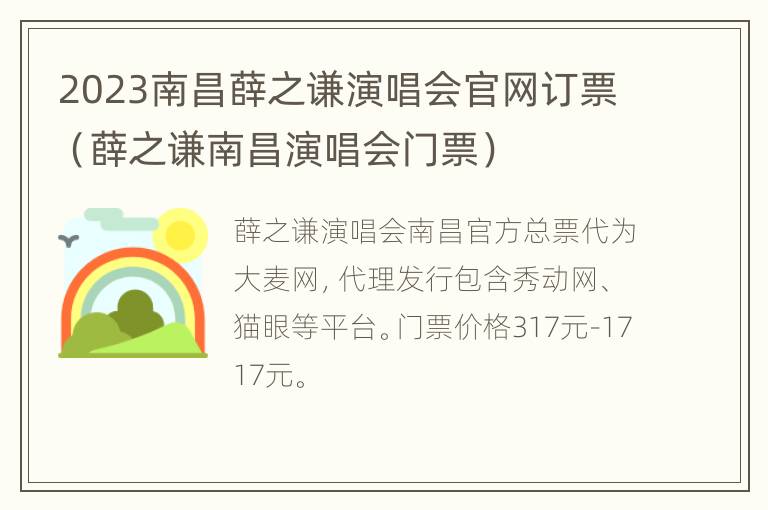 2023南昌薛之谦演唱会官网订票（薛之谦南昌演唱会门票）

薛之谦演唱会南昌官方总票代为大麦网，代理发行包含秀动网、猫眼等平台。门票价格317元-1717元。